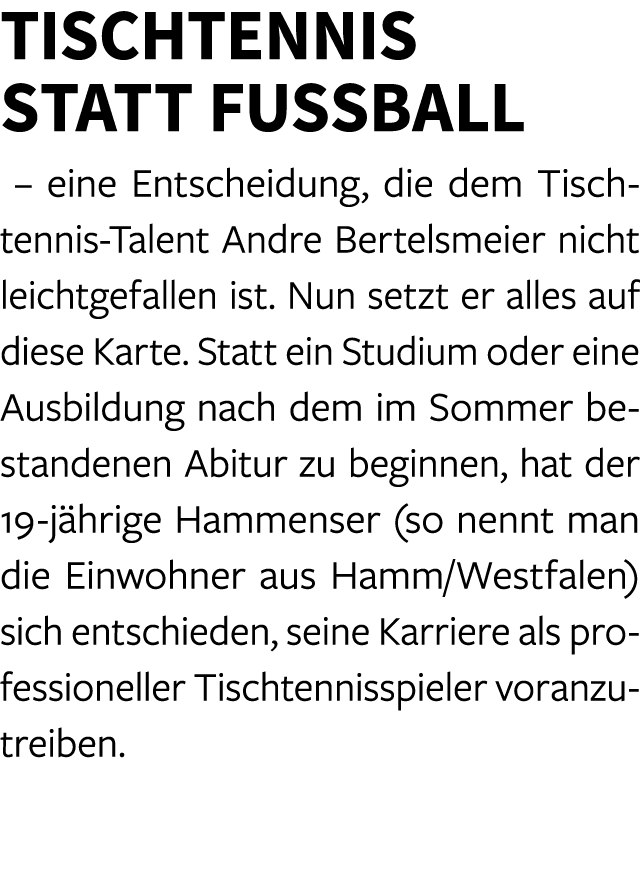 TISCHTENNIS STATT FUSSBALL

– eine Entscheidung, die dem Tischtennis-Talent Andre Bertelsmeier nicht leichtgefallen ist. Nun setzt er alles auf diese Karte. Statt ein Studium oder eine Ausbildung nach dem im Sommer bestandenen Abitur zu beginnen, hat der 19-jährige Hammenser (so nennt man die Einwohner aus Hamm/Westfalen) sich entschieden, seine Karriere als professioneller Tischtennisspieler voranzutreiben.